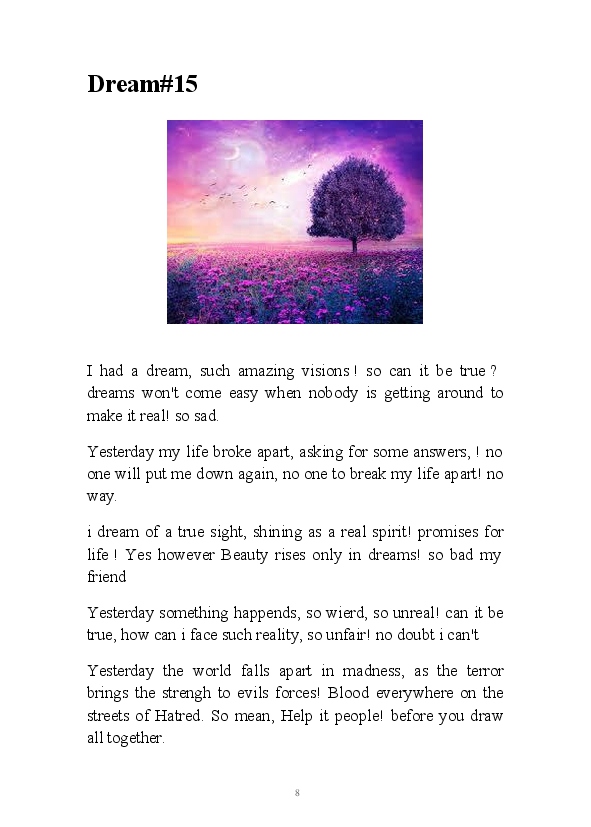 Dream#15

I had a dream, such amazing visions ! so can it be true ? dreams won't come easy when nobody is getting around to make it real! so sad.

Yesterday my life broke apart, asking for some answers, ! no one will put me down again, no one to break my life apart! no way.

i dream of a true sight, shining as a real spirit! promises for life ! Yes however Beauty rises only in dreams! so bad my friend

Yesterday something happends, so wierd, so unreal! can it be true, how can i face such reality, so unfair! no doubt i can't

Yesterday the world falls apart in madness, as the terror brings the strengh to evils forces! Blood everywhere on the streets of Hatred. So mean, Help it people! before you draw all together.

8